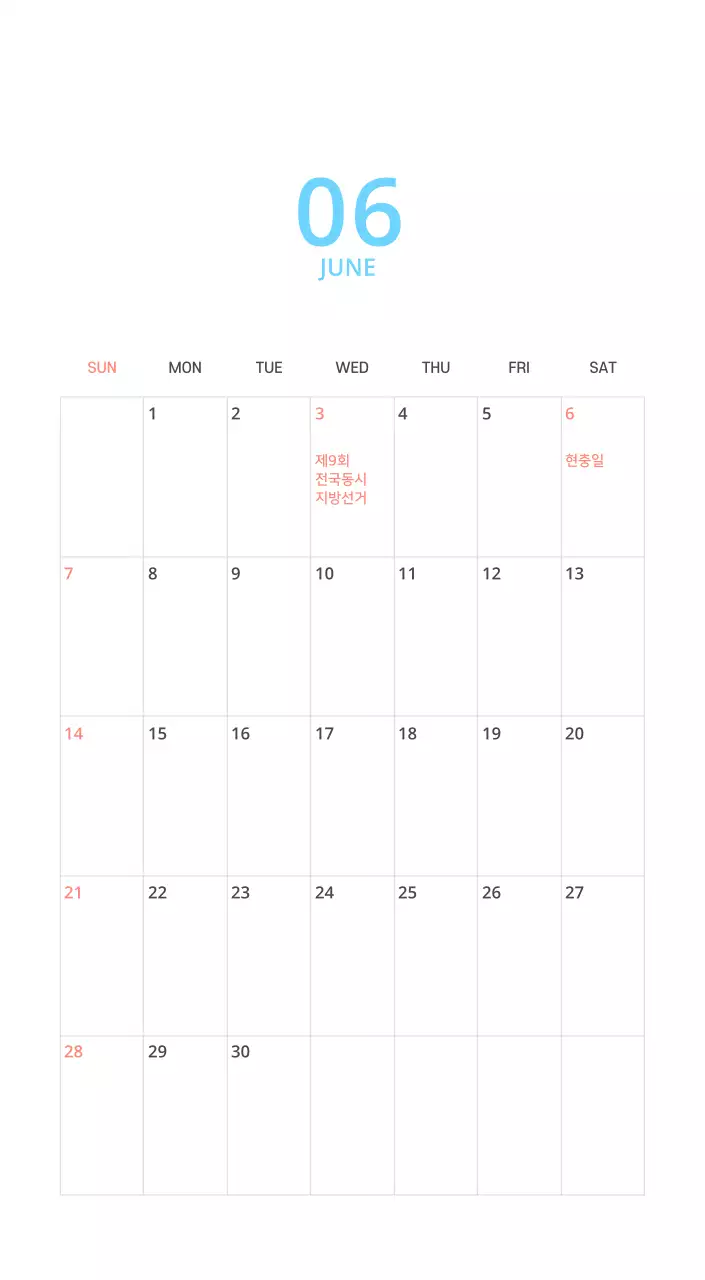 06
JUNE

| SUN | MON | TUE | WED | THU | FRI | SAT |
|---|---|---|---|---|---|---|
|  | 1 | 2 | 3 제9회 전국동시 지방선거 | 4 | 5 | 6 현충일 |
| 7 | 8 | 9 | 10 | 11 | 12 | 13 |
| 14 | 15 | 16 | 17 | 18 | 19 | 20 |
| 21 | 22 | 23 | 24 | 25 | 26 | 27 |
| 28 | 29 | 30 |  |  |  |  |